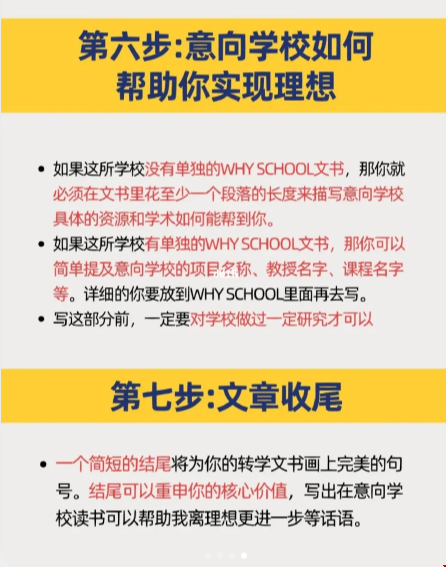 第六步:意向学校如何帮助你实现理想

• 如果这所学校没有单独的WHY SCHOOL文书，那你就必须在文书里花至少一个段落的长度来描写意向学校具体的资源和学术如何能帮到你。
• 如果这所学校有单独的WHY SCHOOL文书，那你可以简单提及意向学校的项目名称、教授名字、课程名字等。详细的你要放到WHY SCHOOL里面再去写。
• 写这部分前，一定要对学校做过一定研究才可以

第七步:文章收尾

• 一个简短的结尾将为你的转学文书画上完美的句号。结尾可以重申你的核心价值，写出在意向学校读书可以帮助我离理想更进一步等话语。